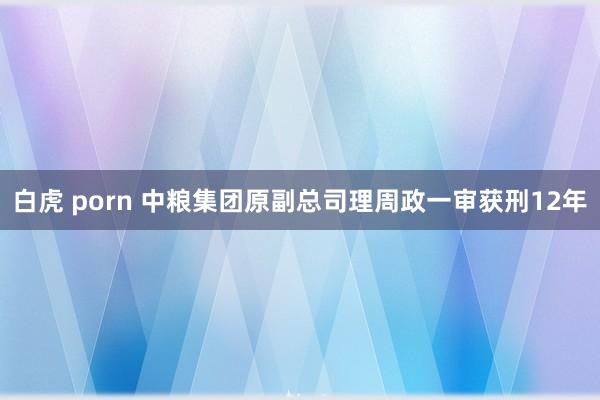 白虎 porn 中粮集团原副总司理周政一审获刑12年